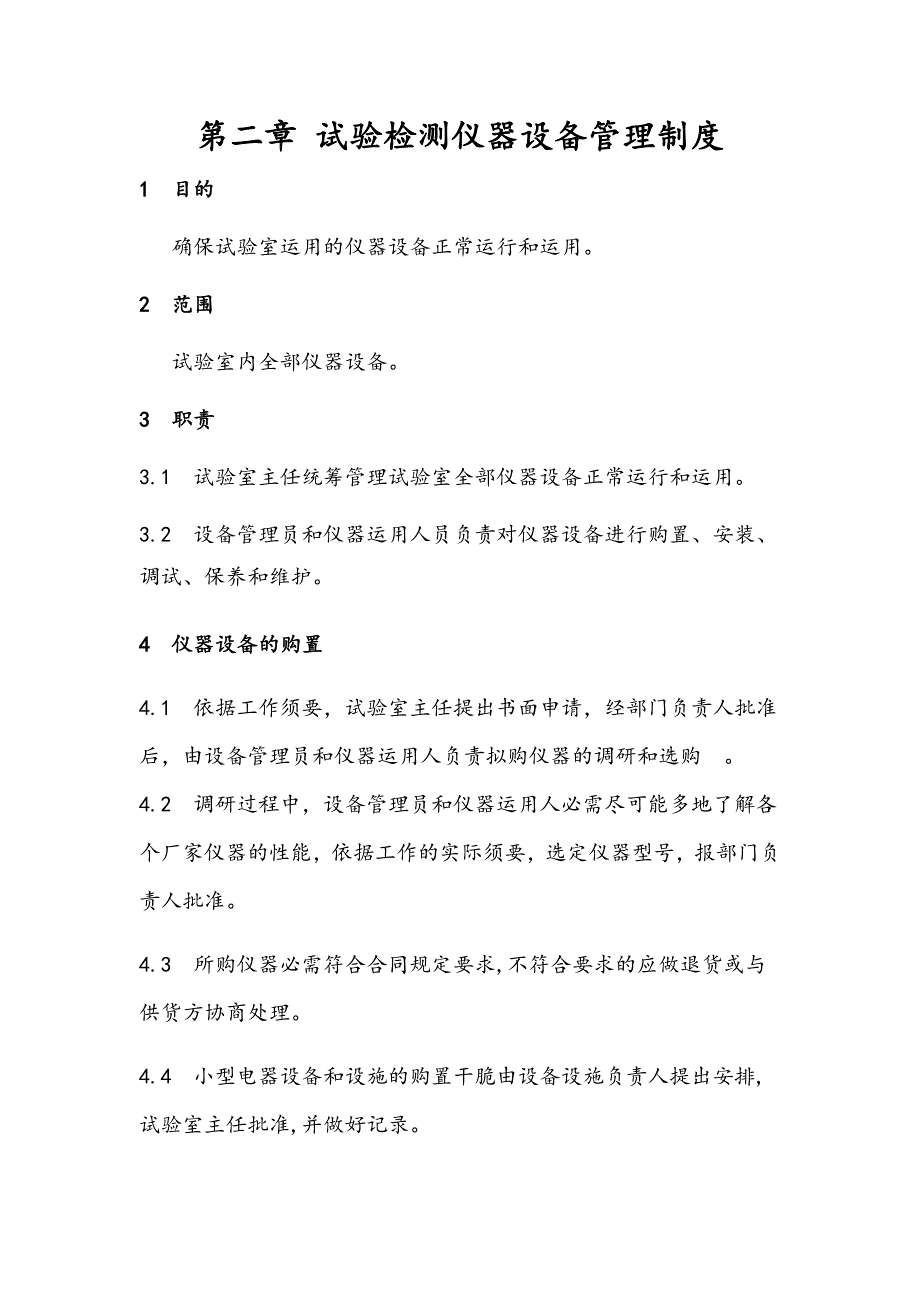 第二章 试验检测仪器设备管理制度

1 目的

确保试验室运用的仪器设备正常运行和运用。

2 范围

试验室内全部仪器设备。

3 职责

3.1 试验室主任统筹管理试验室全部仪器设备正常运行和运用。

3.2 设备管理员和仪器运用人员负责对仪器设备进行购置、安装、调试、保养和维护。

4 仪器设备的购置

4.1 依据工作须要，试验室主任提出书面申请，经部门负责人批准后，由设备管理员和仪器运用人负责拟购仪器的调研和选购 。

4.2 调研过程中，设备管理员和仪器运用人必需尽可能多地了解各个厂家仪器的性能，依据工作的实际须要，选定仪器型号，报部门负责人批准。

4.3 所购仪器必需符合合同规定要求，不符合要求的应做退货或与供货方协商处理。

4.4 小型电器设备和设施的购置干脆由设备设施负责人提出安排，试验室主任批准，并做好记录。